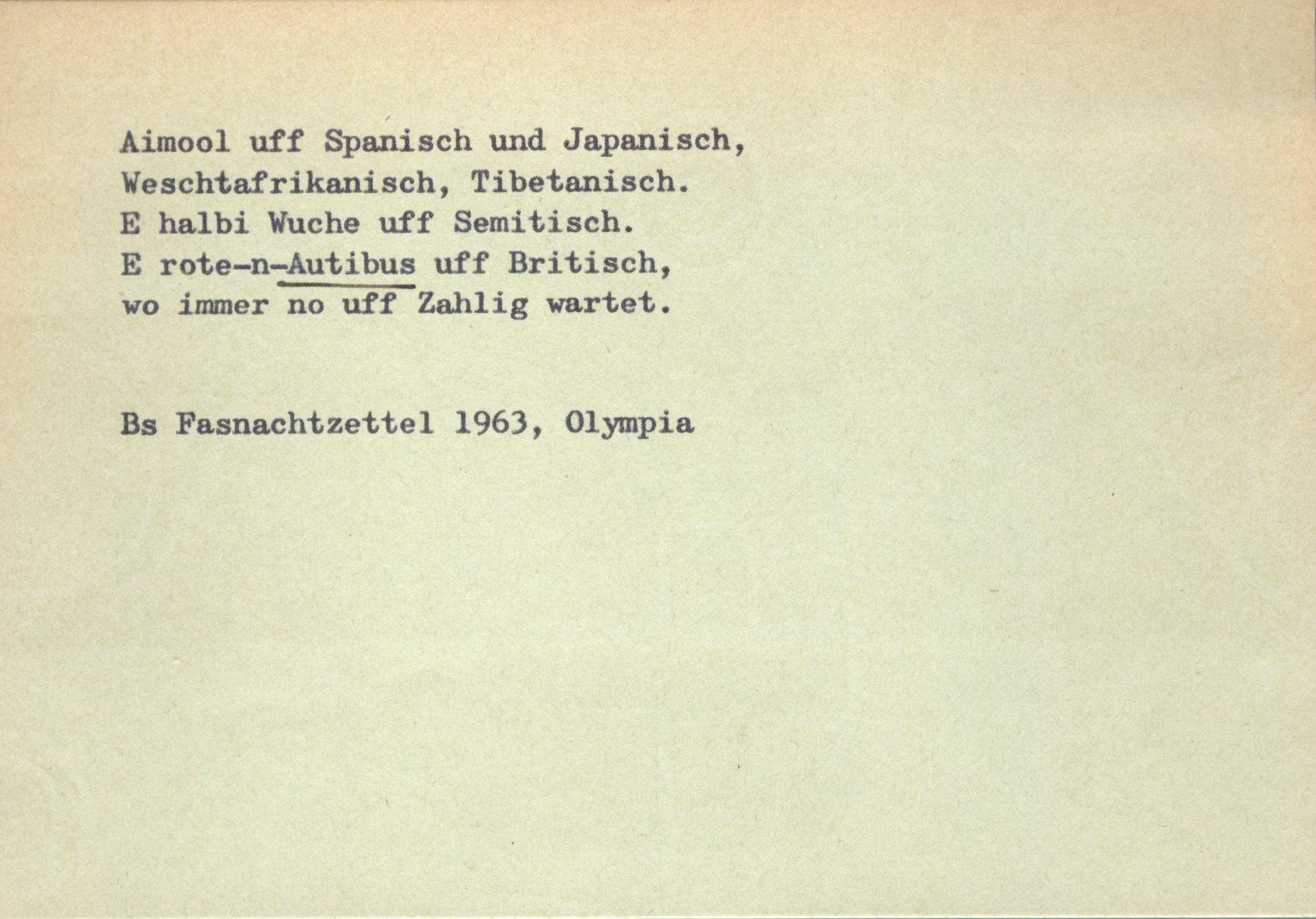 Aimool uff Spanisch und Japanisch,
Weschtafrikanisch, Tibetanisch.
E halbi Wuche uff Semitisch.
E rote-n-Autibus uff Britisch,
wo immer no uff Zahlig wartet.

Bs Fasnachtzettel 1963, Olympia